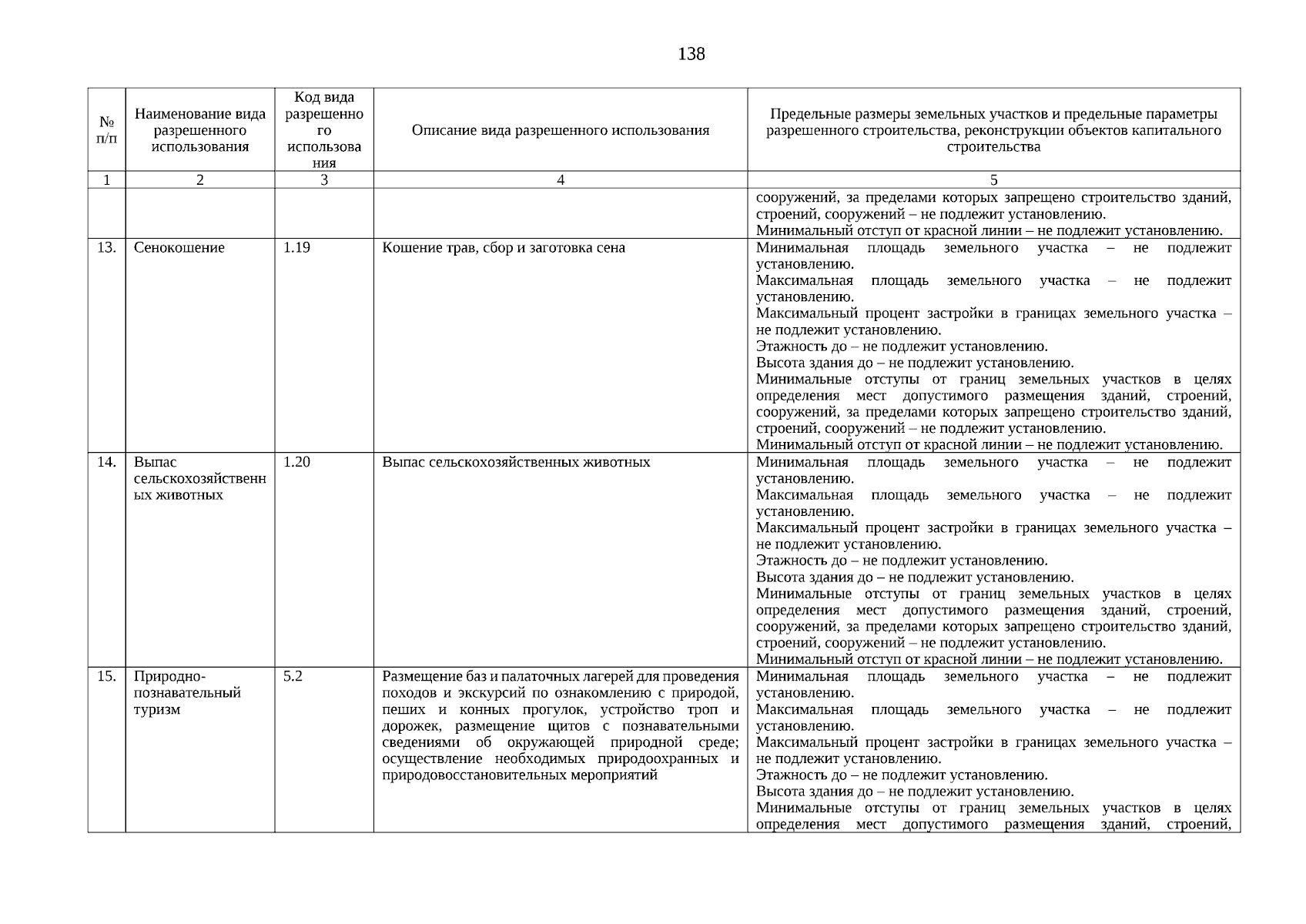 138

| № п/п | Наименование вида разрешенного использования | Код вида разрешенного использования | Описание вида разрешенного использования | Предельные размеры земельных участков и предельные параметры разрешенного строительства, реконструкции объектов капитального строительства |
|---|---|---|---|---|
| 1 | 2 | 3 | 4 | 5 |
| | | | | сооружений, за пределами которых запрещено строительство зданий, строений, сооружений – не подлежит установлению. Минимальный отступ от красной линии – не подлежит установлению. |
| 13. | Сенокошение | 1.19 | Кошение трав, сбор и заготовка сена | Минимальная площадь земельного участка – не подлежит установлению. Максимальная площадь земельного участка – не подлежит установлению. Максимальный процент застройки в границах земельного участка – не подлежит установлению. Этажность до – не подлежит установлению. Высота здания до – не подлежит установлению. Минимальные отступы от границ земельных участков в целях определения мест допустимого размещения зданий, строений, сооружений, за пределами которых запрещено строительство зданий, строений, сооружений – не подлежит установлению. Минимальный отступ от красной линии – не подлежит установлению. |
| 14. | Выпас сельскохозяйственных животных | 1.20 | Выпас сельскохозяйственных животных | Минимальная площадь земельного участка – не подлежит установлению. Максимальная площадь земельного участка – не подлежит установлению. Максимальный процент застройки в границах земельного участка – не подлежит установлению. Этажность до – не подлежит установлению. Высота здания до – не подлежит установлению. Минимальные отступы от границ земельных участков в целях определения мест допустимого размещения зданий, строений, сооружений, за пределами которых запрещено строительство зданий, строений, сооружений – не подлежит установлению. Минимальный отступ от красной линии – не подлежит установлению. |
| 15. | Природно-познавательный туризм | 5.2 | Размещение баз и палаточных лагерей для проведения походов и экскурсий по ознакомлению с природой, пеших и конных прогулок, устройство троп и дорожек, размещение щитов с познавательными сведениями об окружающей природной среде; осуществление необходимых природоохранных и природовосстановительных мероприятий | Минимальная площадь земельного участка – не подлежит установлению. Максимальная площадь земельного участка – не подлежит установлению. Максимальный процент застройки в границах земельного участка – не подлежит установлению. Этажность до – не подлежит установлению. Высота здания до – не подлежит установлению. Минимальные отступы от границ земельных участков в целях определения мест допустимого размещения зданий, строений, |